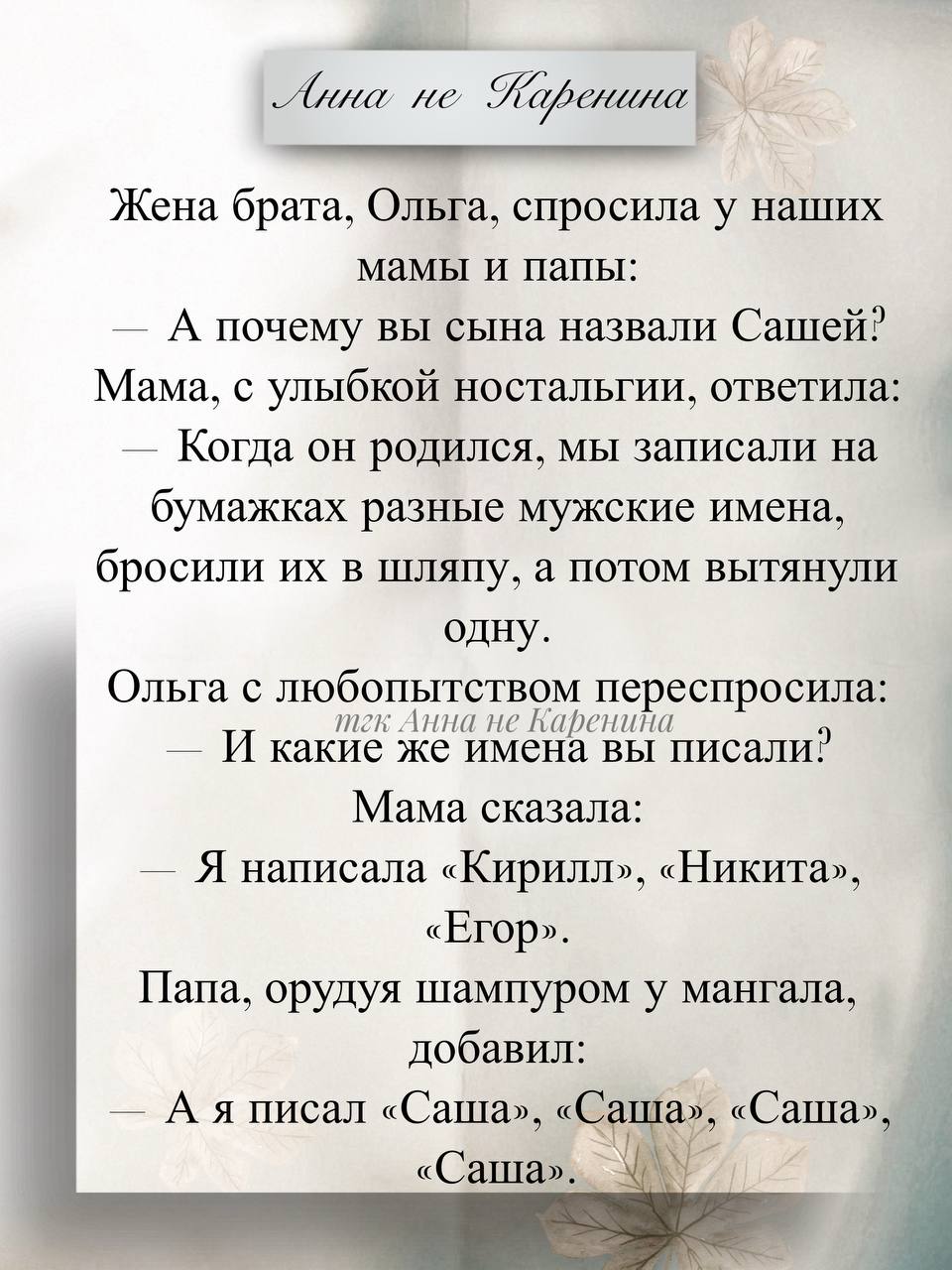 Анна не Каренина

Жена брата, Ольга, спросила у наших мамы и папы:
— А почему вы сына назвали Сашей?
Мама, с улыбкой ностальгии, ответила:
— Когда он родился, мы записали на бумажках разные мужские имена, бросили их в шляпу, а потом вытянули одну.
Ольга с любопытством переспросила:
тгк Анна не Каренина
— И какие же имена вы писали?
Мама сказала:
— Я написала «Кирилл», «Никита», «Егор».
Папа, орудуя шампуром у мангала, добавил:
— А я писал «Саша», «Саша», «Саша», «Саша».